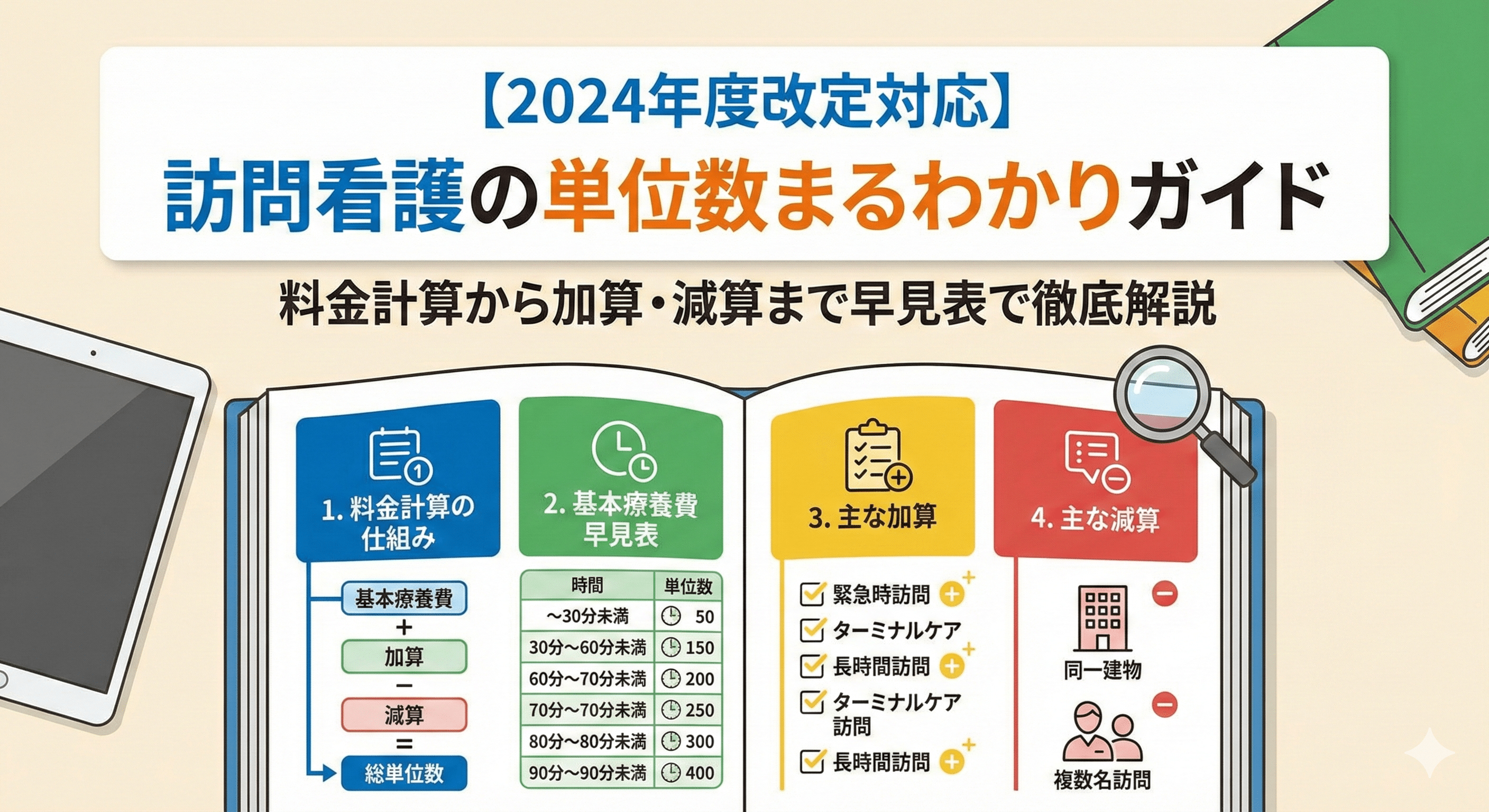 【2024年度改定対応】
訪問看護の単位数まるわかりガイド

料金計算から加算・減算まで早見表で徹底解説

1. 料金計算の仕組み

基本療養費
+
加算
−
減算
=
総単位数

2. 基本療養費早見表

| 時間 | 単位数 |
|---|---|
| ~30分未満 | 50 |
| 30分~60分未満 | 150 |
| 60分~70分未満 | 200 |
| 70分~70分未満 | 250 |
| 80分~80分未満 | 300 |
| 90分~90分未満 | 400 |

3. 主な加算

緊急時訪問
ターミナルケア
長時間訪問
ターミナルケア訪問
長時間訪問

4. 主な減算

同一建物
複数名訪問